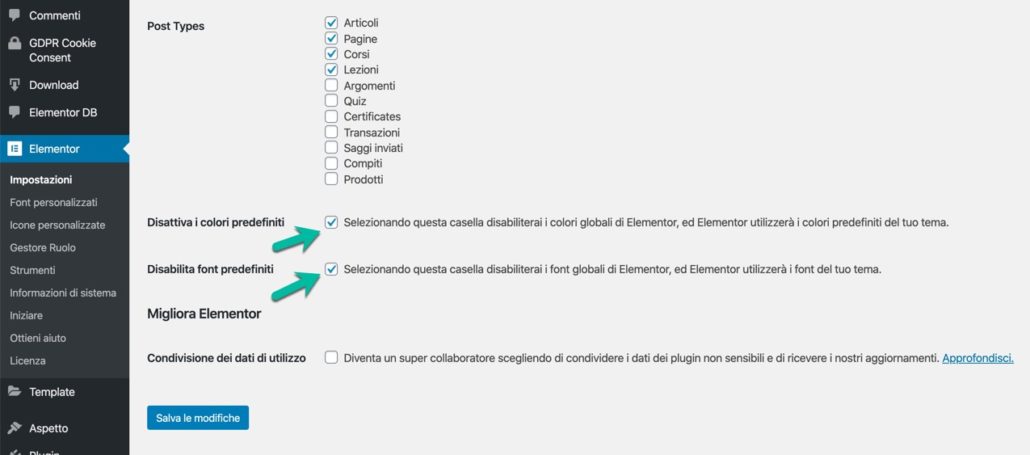 Commenti
GDPR Cookie Consent
Download
Elementor DB
Elementor
Impostazioni
Font personalizzati
Icone personalizzate
Gestore Ruolo
Strumenti
Informazioni di sistema
Iniziare
Ottieni aiuto
Licenza
Template
Aspetto
Plugin

Post Types
Articoli
Pagine
Corsi
Lezioni
Argomenti
Quiz
Certificates
Transazioni
Saggi inviati
Compiti
Prodotti

Disattiva i colori predefiniti
Selezionando questa casella disabiliterai i colori globali di Elementor, ed Elementor utilizzerà i colori predefiniti del tuo tema.

Disabilita font predefiniti
Selezionando questa casella disabiliterai i font globali di Elementor, ed Elementor utilizzerà i font del tuo tema.

Migliora Elementor

Condivisione dei dati di utilizzo
Diventa un super collaboratore scegliendo di condividere i dati dei plugin non sensibili e di ricevere i nostri aggiornamenti. Approfondisci.

Salva le modifiche